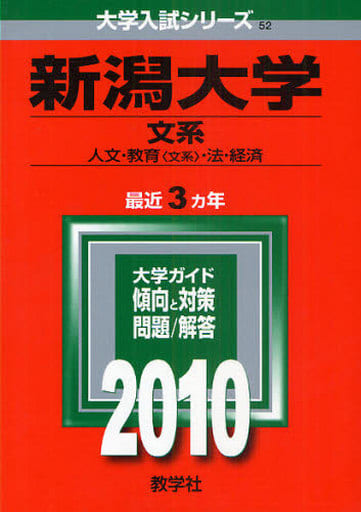 大学入試シリーズ 52

新潟大学

文系

人文・教育〈文系〉・法・経済

最近 3 カ年

大学ガイド
傾向と対策
問題/解答

2010

教学社